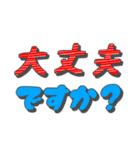 大丈夫
ですか?